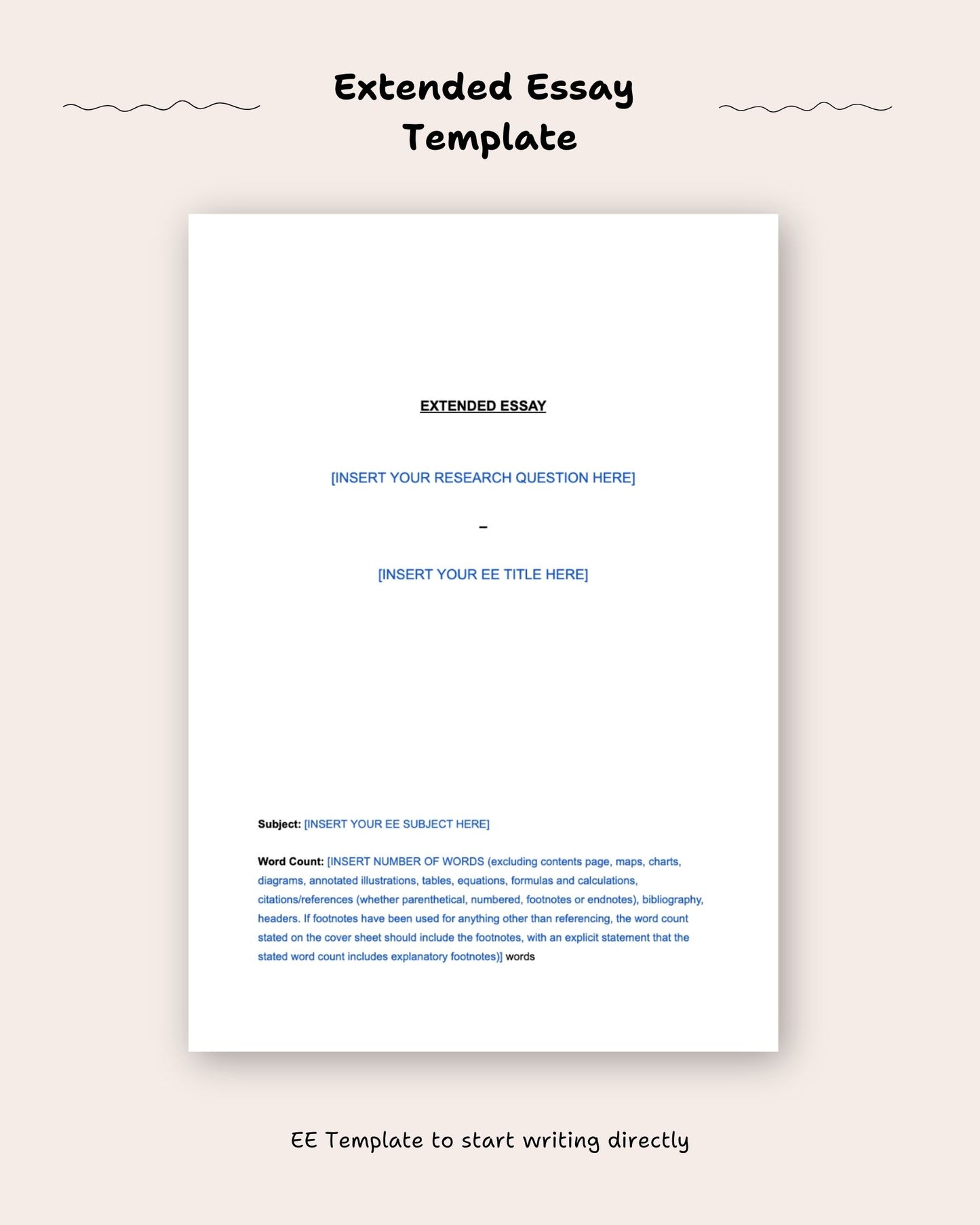 Extended Essay
Template

EXTENDED ESSAY

[INSERT YOUR RESEARCH QUESTION HERE]

–

[INSERT YOUR EE TITLE HERE]

Subject: [INSERT YOUR EE SUBJECT HERE]

Word Count: [INSERT NUMBER OF WORDS (excluding contents page, maps, charts, diagrams, annotated illustrations, tables, equations, formulas and calculations, citations/references (whether parenthetical, numbered, footnotes or endnotes), bibliography, headers. If footnotes have been used for anything other than referencing, the word count stated on the cover sheet should include the footnotes, with an explicit statement that the stated word count includes explanatory footnotes)] words

EE Template to start writing directly